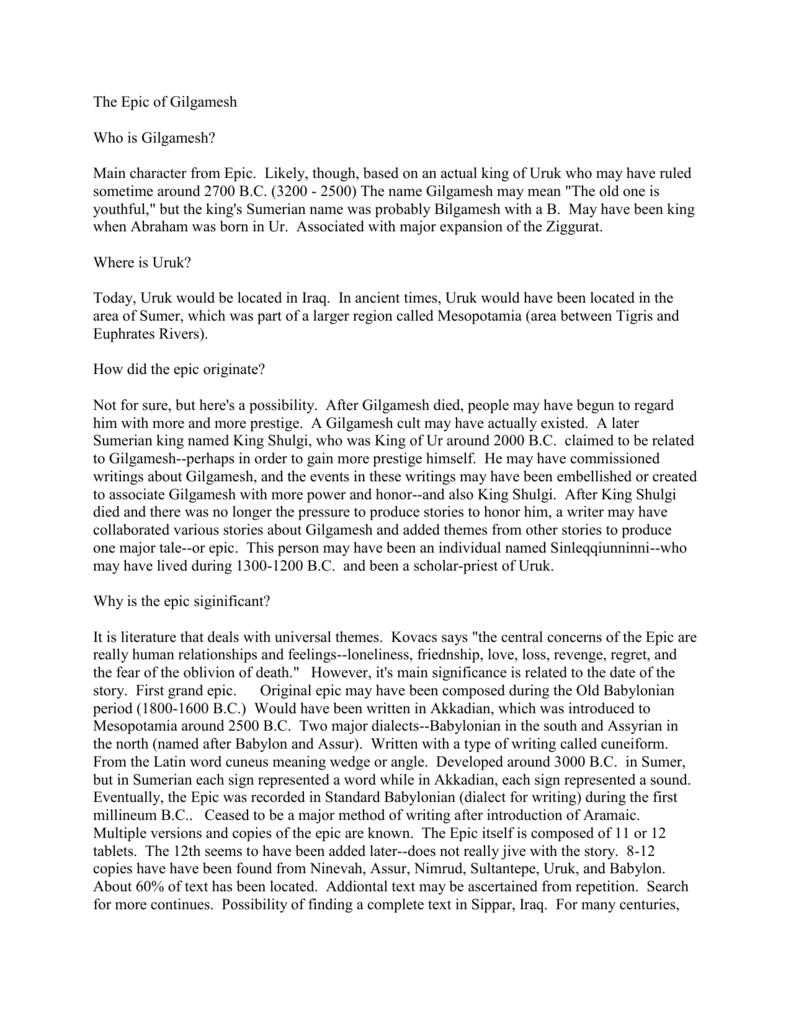 The Epic of Gilgamesh

Who is Gilgamesh?

Main character from Epic. Likely, though, based on an actual king of Uruk who may have ruled sometime around 2700 B.C. (3200 - 2500) The name Gilgamesh may mean "The old one is youthful," but the king's Sumerian name was probably Bilgamesh with a B. May have been king when Abraham was born in Ur. Associated with major expansion of the Ziggurat.

Where is Uruk?

Today, Uruk would be located in Iraq. In ancient times, Uruk would have been located in the area of Sumer, which was part of a larger region called Mesopotamia (area between Tigris and Euphrates Rivers).

How did the epic originate?

Not for sure, but here's a possibility. After Gilgamesh died, people may have begun to regard him with more and more prestige. A Gilgamesh cult may have actually existed. A later Sumerian king named King Shulgi, who was King of Ur around 2000 B.C. claimed to be related to Gilgamesh--perhaps in order to gain more prestige himself. He may have commissioned writings about Gilgamesh, and the events in these writings may have been embellished or created to associate Gilgamesh with more power and honor--and also King Shulgi. After King Shulgi died and there was no longer the pressure to produce stories to honor him, a writer may have collaborated various stories about Gilgamesh and added themes from other stories to produce one major tale--or epic. This person may have been an individual named Sinleqqiunninni--who may have lived during 1300-1200 B.C. and been a scholar-priest of Uruk.

Why is the epic siginificant?

It is literature that deals with universal themes. Kovacs says "the central concerns of the Epic are really human relationships and feelings--loneliness, friednship, love, loss, revenge, regret, and the fear of the oblivion of death." However, it's main significance is related to the date of the story. First grand epic. Original epic may have been composed during the Old Babylonian period (1800-1600 B.C.) Would have been written in Akkadian, which was introduced to Mesopotamia around 2500 B.C. Two major dialects--Babylonian in the south and Assyrian in the north (named after Babylon and Assur). Written with a type of writing called cuneiform. From the Latin word cuneus meaning wedge or angle. Developed around 3000 B.C. in Sumer, but in Sumerian each sign represented a word while in Akkadian, each sign represented a sound. Eventually, the Epic was recorded in Standard Babylonian (dialect for writing) during the first millineum B.C.. Ceased to be a major method of writing after introduction of Aramaic. Multiple versions and copies of the epic are known. The Epic itself is composed of 11 or 12 tablets. The 12th seems to have been added later--does not really jive with the story. 8-12 copies have have been found from Ninevah, Assur, Nimrud, Sultantepe, Uruk, and Babylon. About 60% of text has been located. Addiontal text may be ascertained from repetition. Search for more continues. Possibility of finding a complete text in Sippar, Iraq. For many centuries,